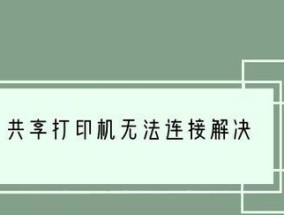 共享打印机无法连接解决